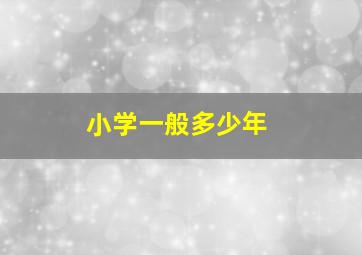 小学一般多少年